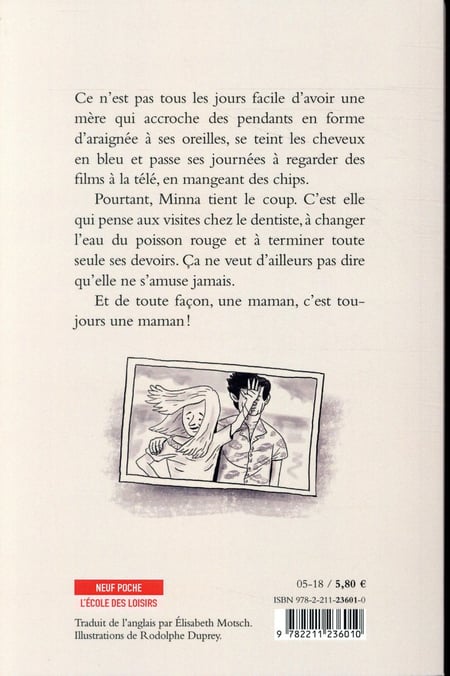 Ce n'est pas tous les jours facile d'avoir une mère qui accroche des pendants en forme d'araignée à ses oreilles, se teint les cheveux en bleu et passe ses journées à regarder des films à la télé, en mangeant des chips.

Pourtant, Minna tient le coup. C'est elle qui pense aux visites chez le dentiste, à changer l'eau du poisson rouge et à terminer toute seule ses devoirs. Ça ne veut d'ailleurs pas dire qu'elle ne s'amuse jamais.

Et de toute façon, une maman, c'est toujours une maman !

NEUF POCHE
L'ÉCOLE DES LOISIRS

Traduit de l'anglais par Élisabeth Motsch.
Illustrations de Rodolphe Duprey.

05-18 / 5,80 €
ISBN 978-2-211-23601-0
9 782211 236010